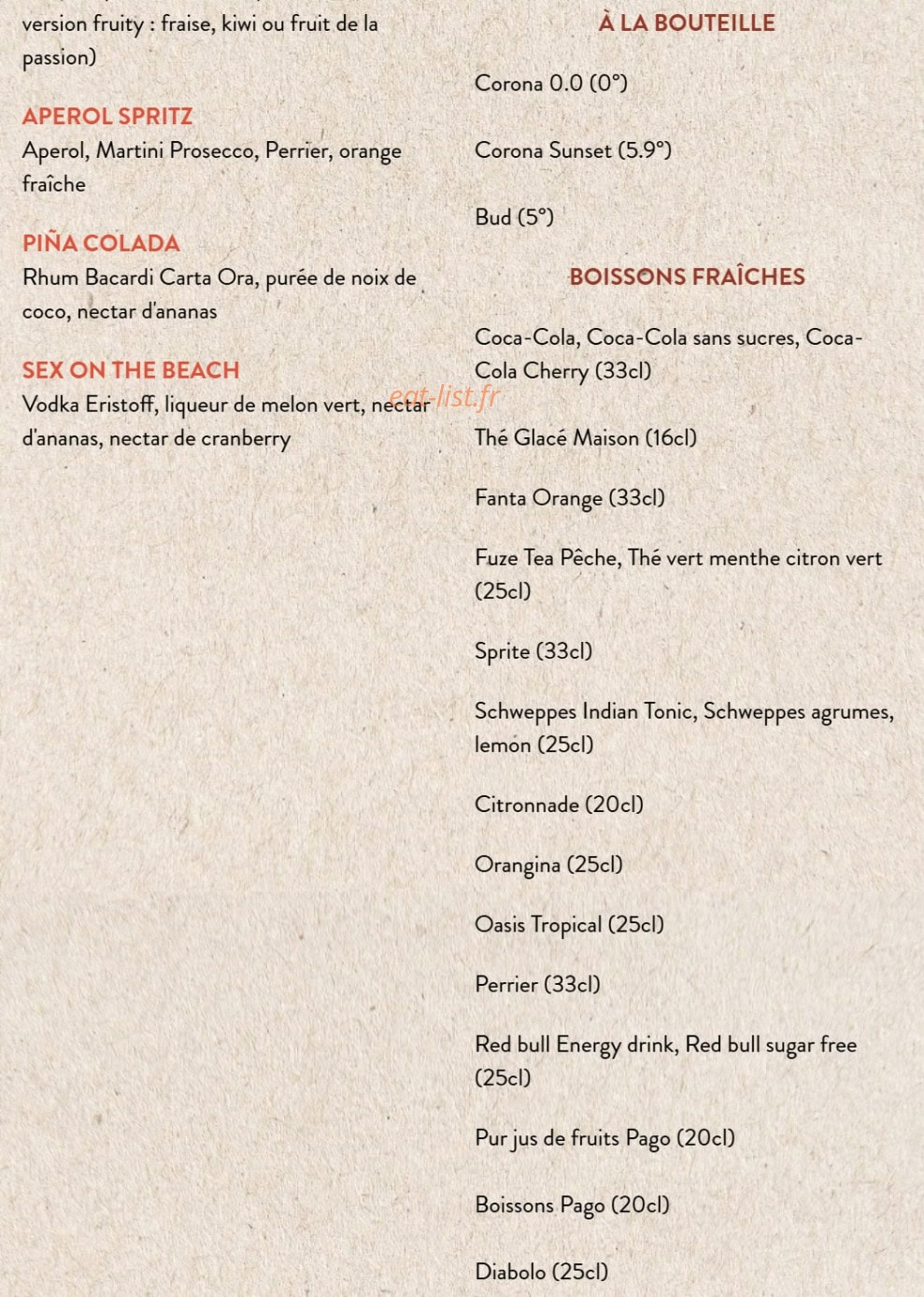 version fruity : fraise, kiwi ou fruit de la passion)

APEROL SPRITZ
Aperol, Martini Prosecco, Perrier, orange fraîche

PIÑA COLADA
Rhum Bacardi Carta Ora, purée de noix de coco, nectar d'ananas

SEX ON THE BEACH
Vodka Eristoff, liqueur de melon vert, nectar d'ananas, nectar de cranberry

À LA BOUTEILLE

Corona 0.0 (0°)

Corona Sunset (5.9°)

Bud (5°)

BOISSONS FRAÎCHES

Coca-Cola, Coca-Cola sans sucres, Coca-Cola Cherry (33cl)

Thé Glacé Maison (16cl)

Fanta Orange (33cl)

Fuze Tea Pêche, Thé vert menthe citron vert (25cl)

Sprite (33cl)

Schweppes Indian Tonic, Schweppes agrumes, lemon (25cl)

Citronnade (20cl)

Orangina (25cl)

Oasis Tropical (25cl)

Perrier (33cl)

Red bull Energy drink, Red bull sugar free (25cl)

Pur jus de fruits Pago (20cl)

Boissons Pago (20cl)

Diabolo (25cl)

eat-list.fr